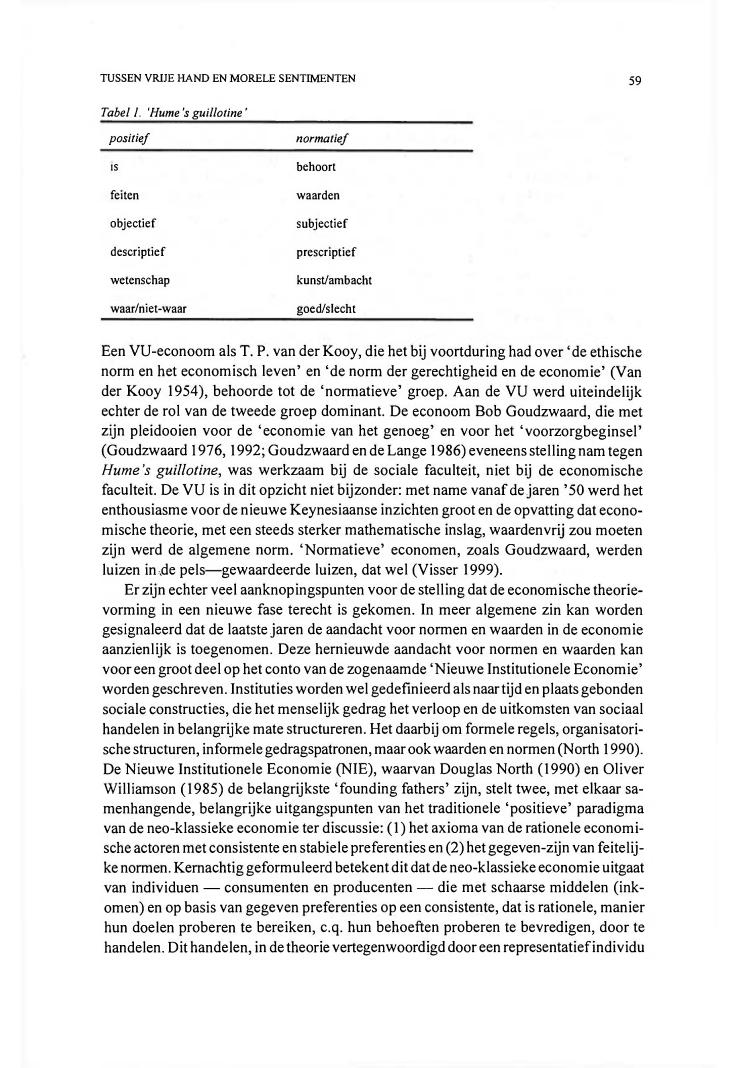 TUSSEN VRIJE HAND EN MORELE SENTIMENTEN

59

Tabel 1. 'Hume's guillotine'

| positief | normatief |
|---|---|
| is | behoort |
| feiten | waarden |
| objectief | subjectief |
| descriptief | prescriptief |
| wetenschap | kunst/ambacht |
| waar/niet-waar | goed/slecht |

Een VU-econoom als T. P. van der Kooy, die het bij voortduring had over 'de ethische norm en het economisch leven' en 'de norm der gerechtigheid en de economie' (Van der Kooy 1954), behoorde tot de 'normatieve' groep. Aan de VU werd uiteindelijk echter de rol van de tweede groep dominant. De econoom Bob Goudzwaard, die met zijn pleidooien voor de 'economie van het genoeg' en voor het 'voorzorgbeginsel' (Goudzwaard 1976, 1992; Goudzwaard en de Lange 1986) eveneens stelling nam tegen Hume's guillotine, was werkzaam bij de sociale faculteit, niet bij de economische faculteit. De VU is in dit opzicht niet bijzonder: met name vanaf de jaren '50 werd het enthousiasme voor de nieuwe Keynesiaanse inzichten groot en de opvatting dat economische theorie, met een steeds sterker mathematische inslag, waardenvrij zou moeten zijn werd de algemene norm. 'Normatieve' economen, zoals Goudzwaard, werden luizen in de pels—gewaardeerde luizen, dat wel (Visser 1999).

Er zijn echter veel aanknopingspunten voor de stelling dat de economische theorievorming in een nieuwe fase terecht is gekomen. In meer algemene zin kan worden gesignaleerd dat de laatste jaren de aandacht voor normen en waarden in de economie aanzienlijk is toegenomen. Deze hernieuwde aandacht voor normen en waarden kan voor een groot deel op het conto van de zogenaamde 'Nieuwe Institutionele Economie' worden geschreven. Instituties worden wel gedefinieerd als naar tijd en plaats gebonden sociale constructies, die het menselijk gedrag het verloop en de uitkomsten van sociaal handelen in belangrijke mate structureren. Het daarbij om formele regels, organisatorische structuren, informele gedragspatronen, maar ook waarden en normen (North 1990). De Nieuwe Institutionele Economie (NIE), waarvan Douglas North (1990) en Oliver Williamson (1985) de belangrijkste 'founding fathers' zijn, stelt twee, met elkaar samenhangende, belangrijke uitgangspunten van het traditionele 'positieve' paradigma van de neo-klassieke economie ter discussie: (1) het axioma van de rationele economische actoren met consistente en stabiele preferenties en (2) het gegeven-zijn van feitelijke normen. Kernachtig geformuleerd betekent dit dat de neo-klassieke economie uitgaat van individuen — consumenten en producenten — die met schaarse middelen (inkomen) en op basis van gegeven preferenties op een consistente, dat is rationele, manier hun doelen proberen te bereiken, c.q. hun behoeften proberen te bevredigen, door te handelen. Dit handelen, in de theorie vertegenwoordigd door een representatief individu